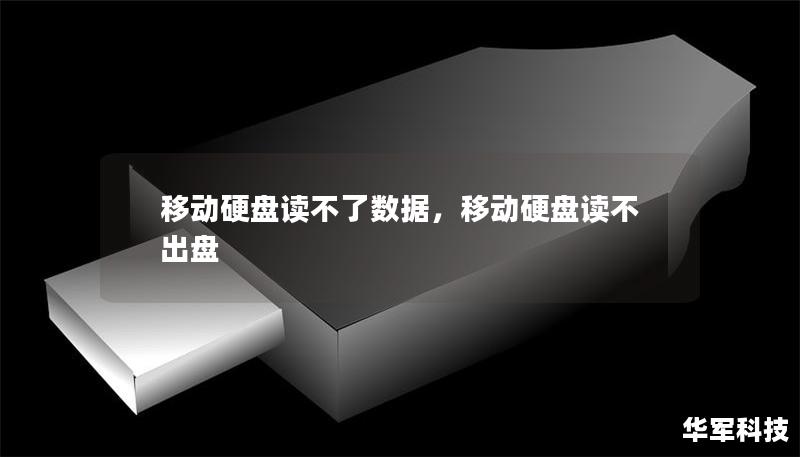 移动硬盘读不了数据，移动硬盘读不出盘

华军科技